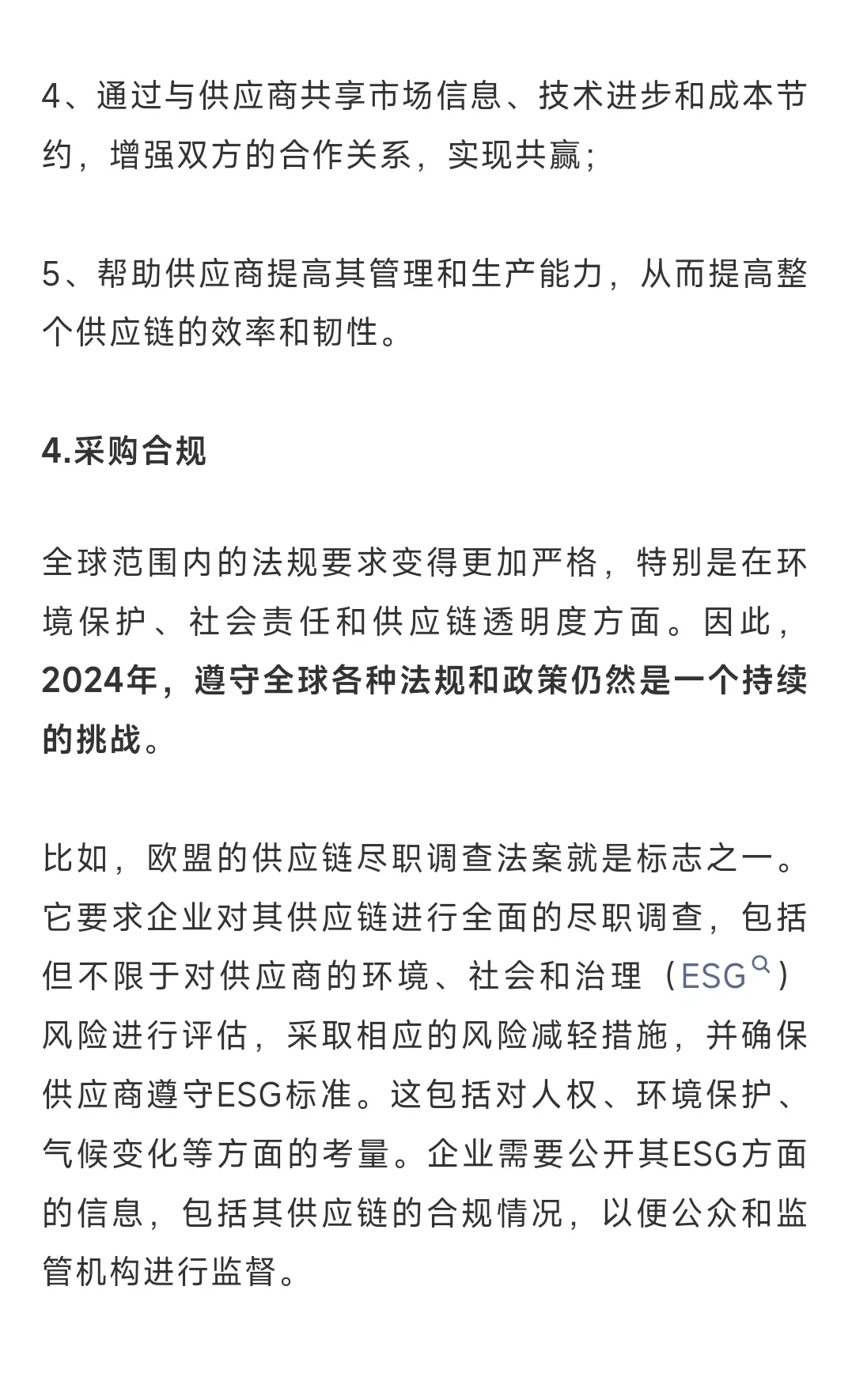 4、通过与供应商共享市场信息、技术进步和成本节约，增强双方的合作关系，实现共赢;

5、帮助供应商提高其管理和生产能力，从而提高整个供应链的效率和韧性。

4.采购合规

全球范围内的法规要求变得更加严格，特别是在环境保护、社会责任和供应链透明度方面。因此，2024年，遵守全球各种法规和政策仍然是一个持续的挑战。

比如，欧盟的供应链尽职调查法案就是标志之一。它要求企业对其供应链进行全面的尽职调查，包括但不限于对供应商的环境、社会和治理（ESG）风险进行评估，采取相应的风险减轻措施，并确保供应商遵守ESG标准。这包括对人权、环境保护、气候变化等方面的考量。企业需要公开其ESG方面的信息，包括其供应链的合规情况，以便公众和监管机构进行监督。